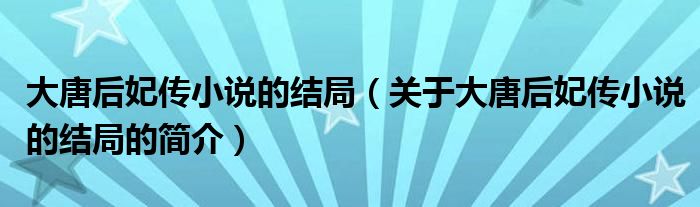 大唐后妃传小说的结局（关于大唐后妃传小说的结局的简介）